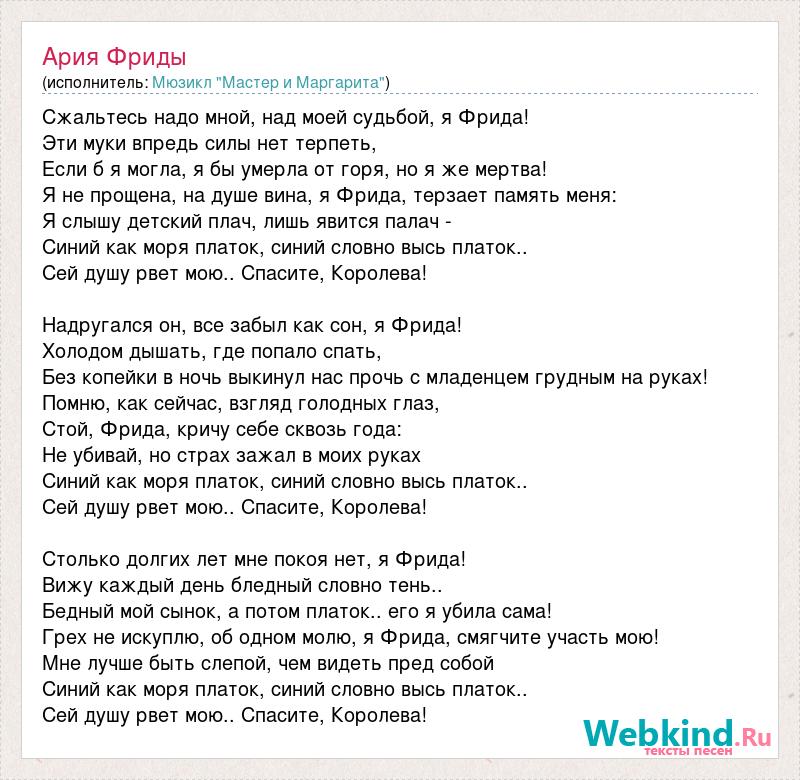 Ария Фриды
(исполнитель: Мюзикл "Мастер и Маргарита")

Сжальтесь надо мной, над моей судьбой, я Фрида!
Эти муки впредь силы нет терпеть,
Если б я могла, я бы умерла от горя, но я же мертва!
Я не прощена, на душе вина, я Фрида, терзает память меня:
Я слышу детский плач, лишь явится палач -
Синий как моря платок, синий словно высь платок..
Сей душу рвет мою.. Спасите, Королева!

Надругался он, все забыл как сон, я Фрида!
Холодом дышать, где попало спать,
Без копейки в ночь выкинул нас прочь с младенцем грудным на руках!
Помню, как сейчас, взгляд голодных глаз,
Стой, Фрида, кричу себе сквозь года:
Не убивай, но страх зажал в моих руках
Синий как моря платок, синий словно высь платок..
Сей душу рвет мою.. Спасите, Королева!

Столько долгих лет мне покоя нет, я Фрида!
Вижу каждый день бледный словно тень..
Бедный мой сынок, а потом платок.. его я убила сама!
Грех не искуплю, об одном молю, я Фрида, смягчите участь мою!
Мне лучше быть слепой, чем видеть пред собой
Синий как моря платок, синий словно высь платок..
Сей душу рвет мою.. Спасите, Королева!

Webkind.Ru
тексты песен